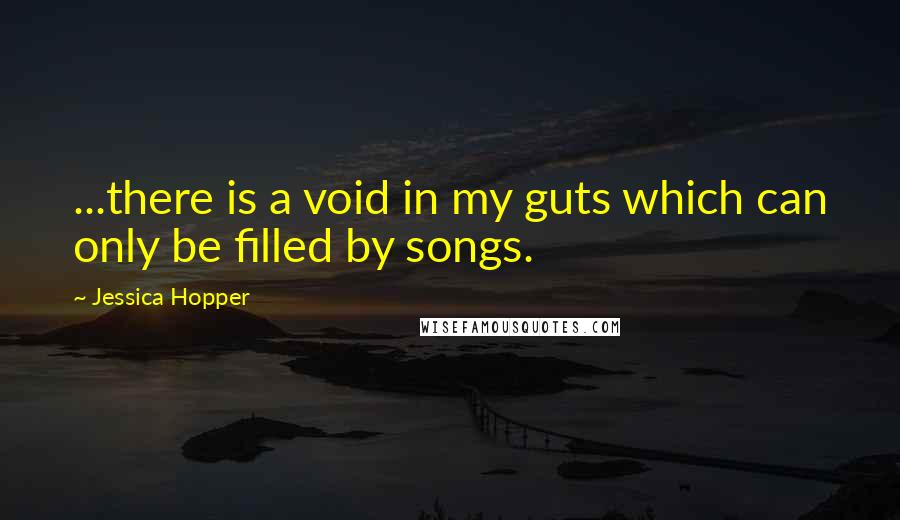 ...there is a void in my guts which can only be filled by songs.

~ Jessica Hopper

WISEFAMOUSQUOTES.COM